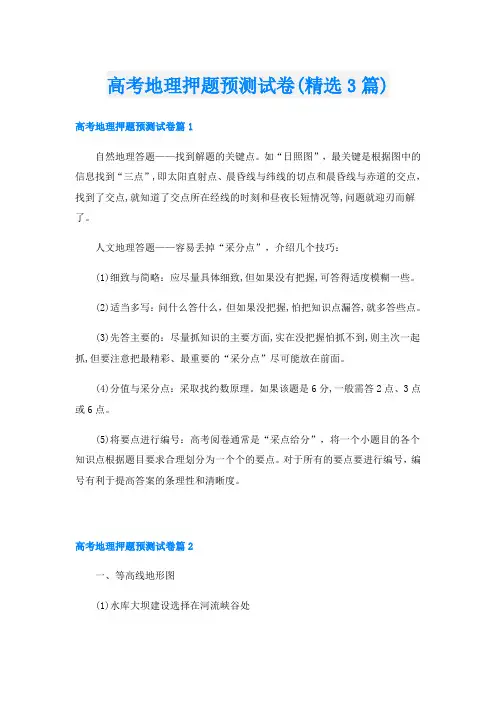 高考地理押题预测试卷(精选3篇)

高考地理押题预测试卷篇1

自然地理答题——找到解题的关键点。如“日照图”，最关键是根据图中的信息找到“三点”，即太阳直射点、晨昏线与纬线的切点和晨昏线与赤道的交点，找到了交点，就知道了交点所在经线的时刻和昼夜长短情况等，问题就迎刃而解了。

人文地理答题——容易丢掉“采分点”，介绍几个技巧：

(1)细致与简略：应尽量具体细致，但如果没有把握，可答得适度模糊一些。

(2)适当多写：问什么答什么，但如果没把握，怕把知识点漏答，就多答些点。

(3)先答主要的：尽量抓知识的主要方面，实在没把握怕抓不到，则主次一起抓，但要注意把最精彩、最重要的“采分点”尽可能放在前面。

(4)分值与采分点：采取找约数原理。如果该题是6分，一般需答2点、3点或6点。

(5)将要点进行编号：高考阅卷通常是“采点给分”，将一个小题目的各个知识点根据题目要求合理划分为一个个的要点。对于所有的要点要进行编号，编号有利于提高答案的条理性和清晰度。

高考地理押题预测试卷篇2

一、等高线地形图

(1)水库大坝建设选择在河流峡谷处